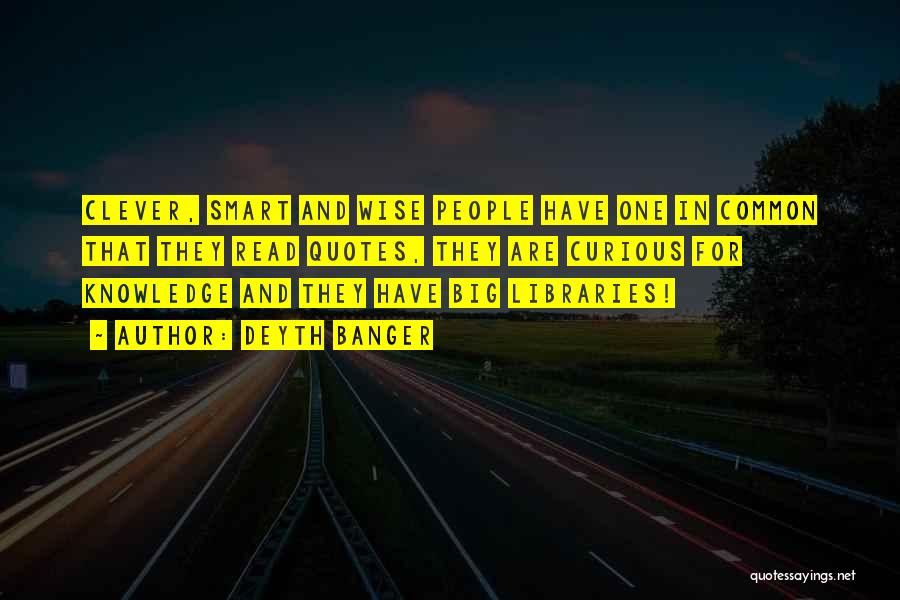 CLEVER, SMART AND WISE PEOPLE HAVE ONE IN COMMON THAT THEY READ QUOTES, THEY ARE CURIOUS FOR KNOWLEDGE AND THEY HAVE BIG LIBRARIES!

~ AUTHOR: DEYTH BANGER

quotessayings.net